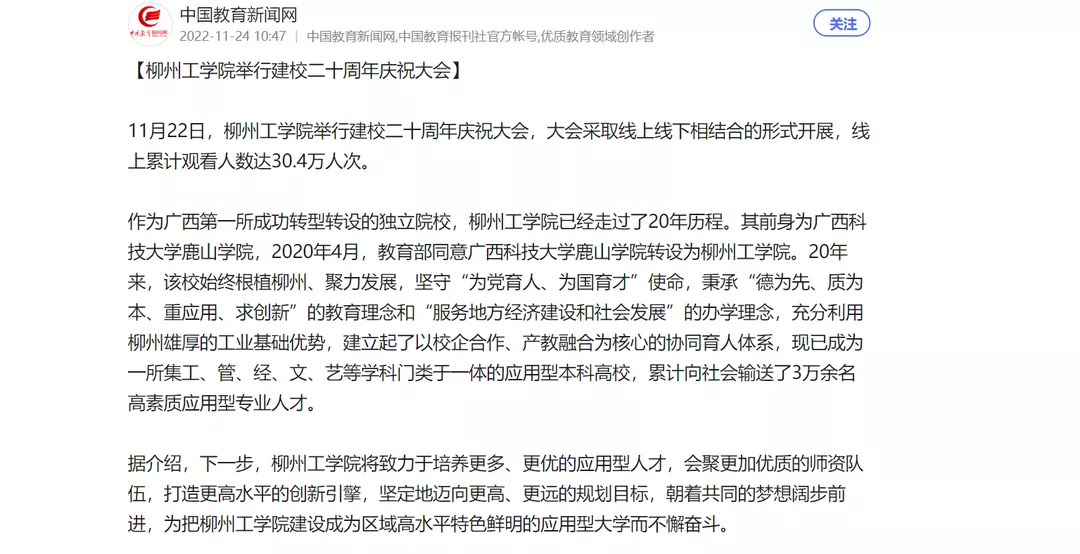 中国教育新闻网
2022-11-24 10:47 | 中国教育新闻网,中国教育报刊社官方帐号,优质教育领域创作者
关注

【柳州工学院举行建校二十周年庆祝大会】

11月22日，柳州工学院举行建校二十周年庆祝大会，大会采取线上线下相结合的形式开展，线上累计观看人数达30.4万人次。

作为广西第一所成功转型转设的独立院校，柳州工学院已经走过了20年历程。其前身为广西科技大学鹿山学院，2020年4月，教育部同意广西科技大学鹿山学院转设为柳州工学院。20年来，该校始终根植柳州、聚力发展，坚守“为党育人、为国育才”使命，秉承“德为先、质为本、重应用、求创新”的教育理念和“服务地方经济建设和社会发展”的办学理念，充分利用柳州雄厚的工业基础优势，建立起了以校企合作、产教融合为核心的协同育人体系，现已成为一所集工、管、经、文、艺等学科门类于一体的应用型本科高校，累计向社会输送了3万余名高素质应用型专业人才。

据介绍，下一步，柳州工学院将致力于培养更多、更优的应用型人才，会聚更加优质的师资队伍，打造更高水平的创新引擎，坚定地迈向更高、更远的规划目标，朝着共同的梦想阔步前进，为把柳州工学院建设成为区域高水平特色鲜明的应用型大学而不懈奋斗。